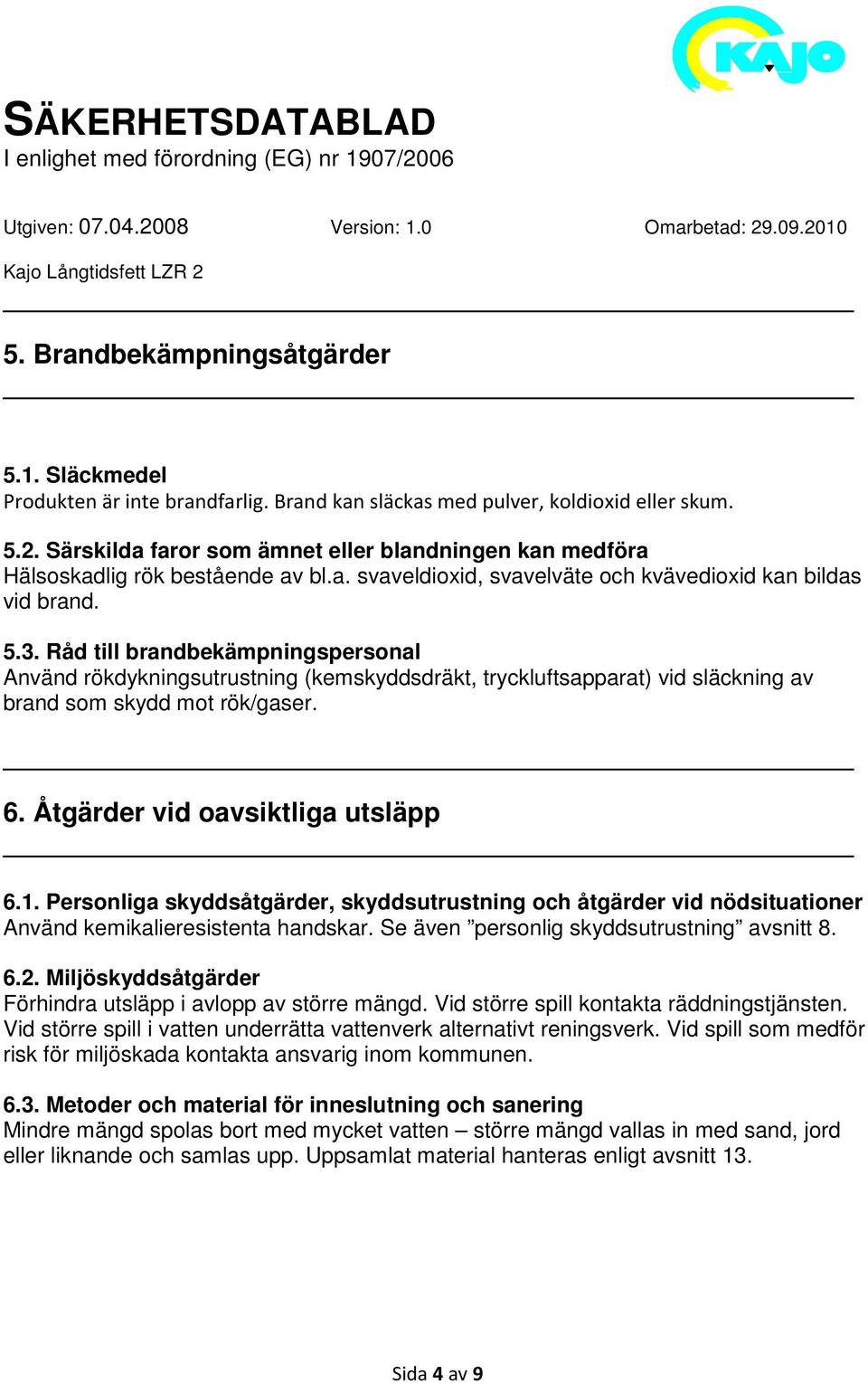 KAJO

SÄKERHETSDATABLAD
I enlighet med förordning (EG) nr 1907/2006

Utgiven: 07.04.2008 Version: 1.0 Omarbetad: 29.09.2010

Kajo Långtidsfett LZR 2

5. Brandbekämpningsåtgärder

5.1. Släckmedel
Produkten är inte brandfarlig. Brand kan släckas med pulver, koldioxid eller skum.

5.2. Särskilda faror som ämnet eller blandningen kan medföra
Hälsoskadlig rök bestående av bl.a. svaveldioxid, svavelväte och kvävedioxid kan bildas vid brand.

5.3. Råd till brandbekämpningspersonal
Använd rökdykningsutrustning (kemskyddsdräkt, tryckluftsapparat) vid släckning av brand som skydd mot rök/gaser.

6. Åtgärder vid oavsiktliga utsläpp

6.1. Personliga skyddsåtgärder, skyddsutrustning och åtgärder vid nödsituationer
Använd kemikalieresistenta handskar. Se även ”personlig skyddsutrustning” avsnitt 8.

6.2. Miljöskyddsåtgärder
Förhindra utsläpp i avlopp av större mängd. Vid större spill kontakta räddningstjänsten. Vid större spill i vatten underrätta vattenverk alternativt reningsverk. Vid spill som medför risk för miljöskada kontakta ansvarig inom kommunen.

6.3. Metoder och material för inneslutning och sanering
Mindre mängd spolas bort med mycket vatten – större mängd vallas in med sand, jord eller liknande och samlas upp. Uppsamlat material hanteras enligt avsnitt 13.

Sida 4 av 9